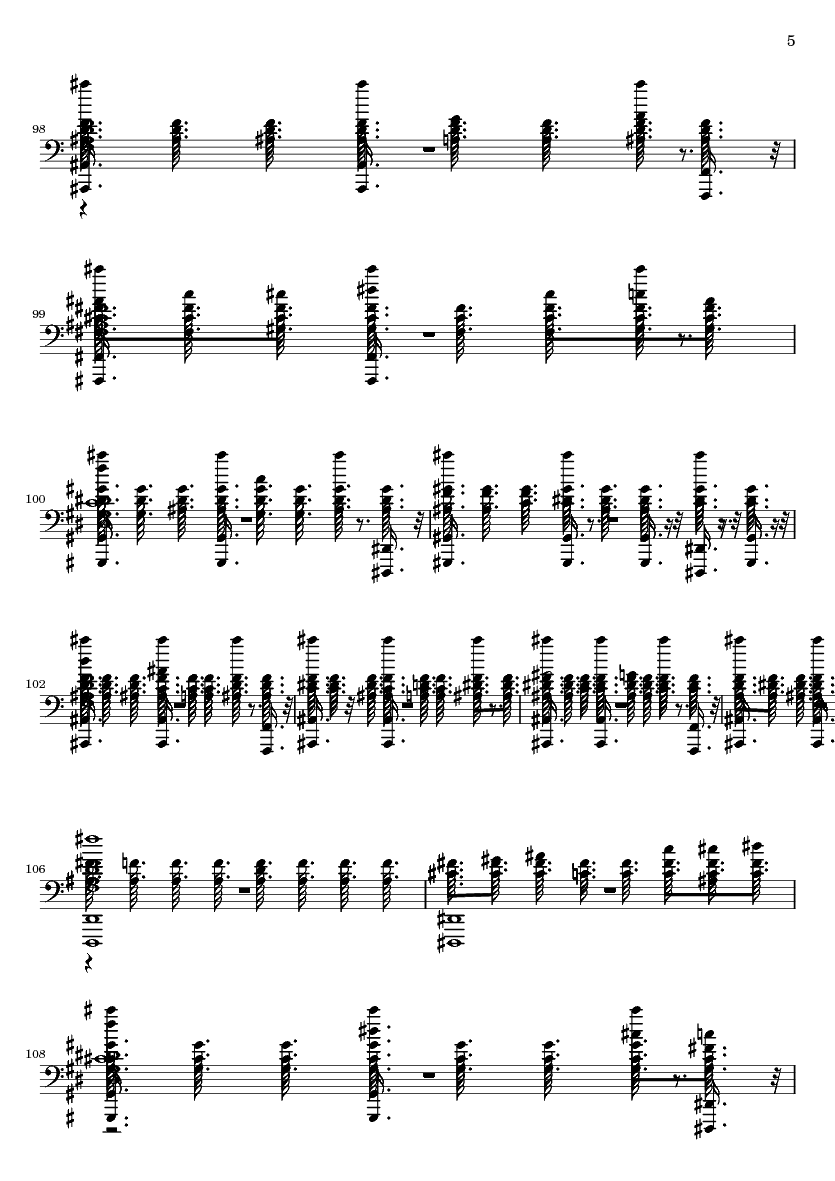 5

98

99

100

102

106

108